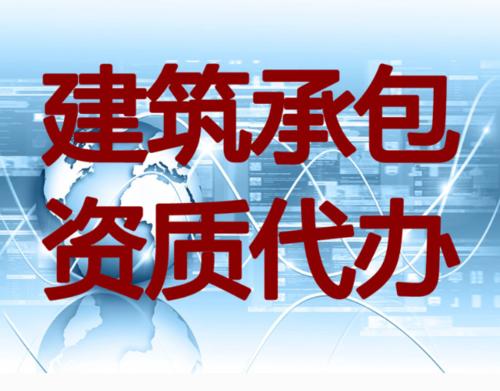 建筑承包
资质代办